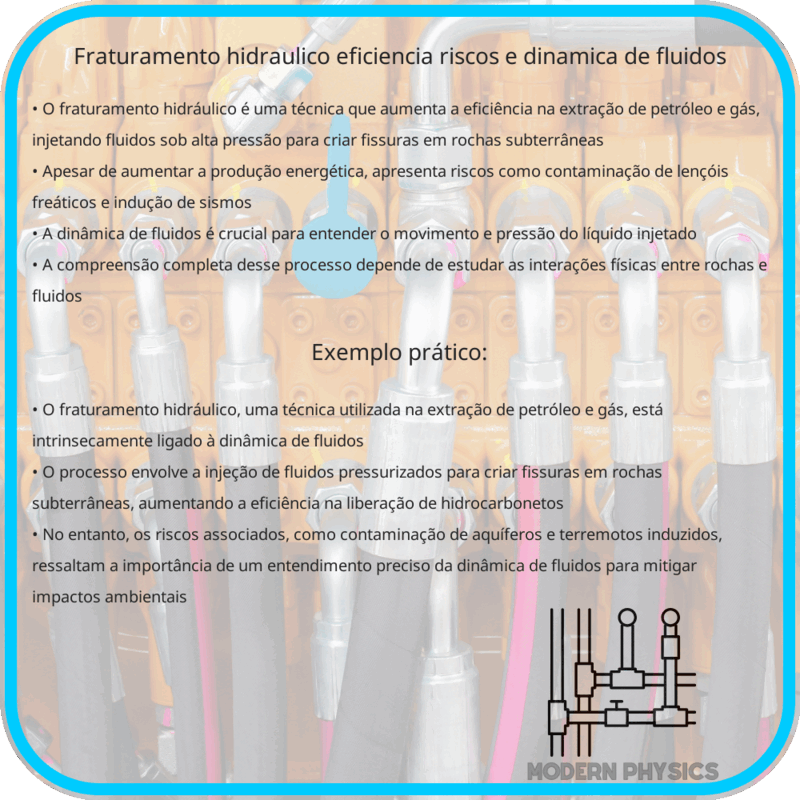 Fraturamento hidraulico eficiencia riscos e dinamica de fluidos

• O fraturamento hidráulico é uma técnica que aumenta a eficiência na extração de petróleo e gás, injetando fluidos sob alta pressão para criar fissuras em rochas subterrâneas
• Apesar de aumentar a produção energética, apresenta riscos como contaminação de lençóis freáticos e indução de sismos
• A dinâmica de fluidos é crucial para entender o movimento e pressão do líquido injetado
• A compreensão completa desse processo depende de estudar as interações físicas entre rochas e fluidos

Exemplo prático:

• O fraturamento hidráulico, uma técnica utilizada na extração de petróleo e gás, está intrinsecamente ligado à dinâmica de fluidos
• O processo envolve a injeção de fluidos pressurizados para criar fissuras em rochas subterrâneas, aumentando a eficiência na liberação de hidrocarbonetos
• No entanto, os riscos associados, como contaminação de aquíferos e terremotos induzidos, ressaltam a importância de um entendimento preciso da dinâmica de fluidos para mitigar impactos ambientais

MODERN PHYSICS